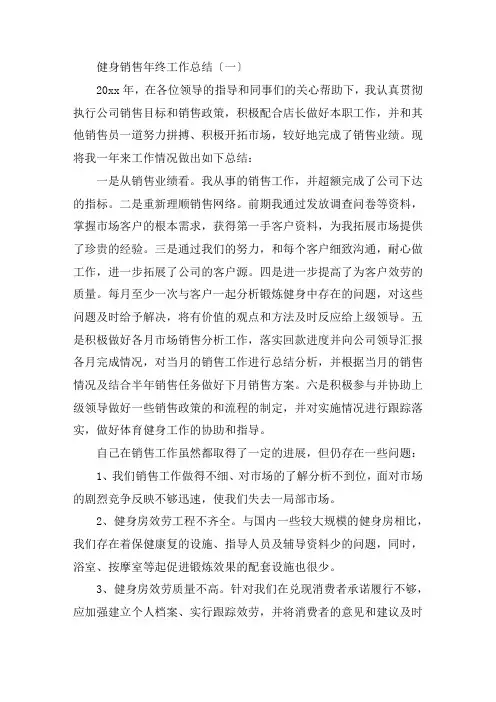 健身销售年终工作总结〔一〕

20xx 年，在各位领导的指导和同事们的关心帮助下，我认真贯彻执行公司销售目标和销售政策，积极配合店长做好本职工作，并和其他销售员一道努力拼搏、积极开拓市场，较好地完成了销售业绩。现将我一年来工作情况做出如下总结：

一是从销售业绩看。我从事的销售工作，并超额完成了公司下达的指标。二是重新理顺销售网络。前期我通过发放调查问卷等资料，掌握市场客户的根本需求，获得第一手客户资料，为我拓展市场提供了珍贵的经验。三是通过我们的努力，和每个客户细致沟通，耐心做工作，进一步拓展了公司的客户源。四是进一步提高了为客户效劳的质量。每月至少一次与客户一起分析锻炼健身中存在的问题，对这些问题及时给予解决，将有价值的观点和方法及时反应给上级领导。五是积极做好各月市场销售分析工作，落实回款进度并向公司领导汇报各月完成情况，对当月的销售工作进行总结分析，并根据当月的销售情况及结合半年销售任务做好下月销售方案。六是积极参与并协助上级领导做好一些销售政策的和流程的制定，并对实施情况进行跟踪落实，做好体育健身工作的协助和指导。

自己在销售工作虽然都取得了一定的进展，但仍存在一些问题：

1、我们销售工作做得不细、对市场的了解分析不到位，面对市场的剧烈竞争反映不够迅速，使我们失去一局部市场。

2、健身房效劳工程不齐全。与国内一些较大规模的健身房相比，我们存在着保健康复的设施、指导人员及辅导资料少的问题，同时，浴室、按摩室等起促进锻炼效果的配套设施也很少。

3、健身房效劳质量不高。针对我们在兑现消费者承诺履行不够，应加强建立个人档案、实行跟踪效劳，并将消费者的意见和建议及时